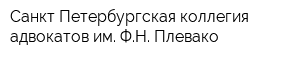 Санкт Петербургская коллегия адвокатов им. Ф.Н. Плевако